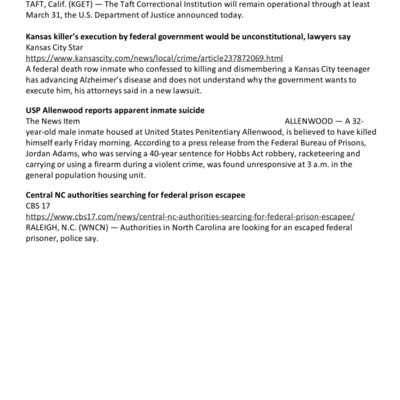 TAFT, Calif. (KGET) — The Taft Correctional Institution will remain operational through at least March 31, the U.S. Department of Justice announced today.

**Kansas killer's execution by federal government would be unconstitutional, lawyers say**
Kansas City Star
https://www.kansascity.com/news/local/crime/article237872069.html
A federal death row inmate who confessed to killing and dismembering a Kansas City teenager has advancing Alzheimer's disease and does not understand why the government wants to execute him, his attorneys said in a new lawsuit.

**USP Allenwood reports apparent inmate suicide**
The News Item ALLENWOOD — A 32-year-old male inmate housed at United States Penitentiary Allenwood, is believed to have killed himself early Friday morning. According to a press release from the Federal Bureau of Prisons, Jordan Adams, who was serving a 40-year sentence for Hobbs Act robbery, racketeering and carrying or using a firearm during a violent crime, was found unresponsive at 3 a.m. in the general population housing unit.

**Central NC authorities searching for federal prison escapee**
CBS 17
https://www.cbs17.com/news/central-nc-authorities-searcing-for-federal-prison-escapee/
RALEIGH, N.C. (WNCN) — Authorities in North Carolina are looking for an escaped federal prisoner, police say.